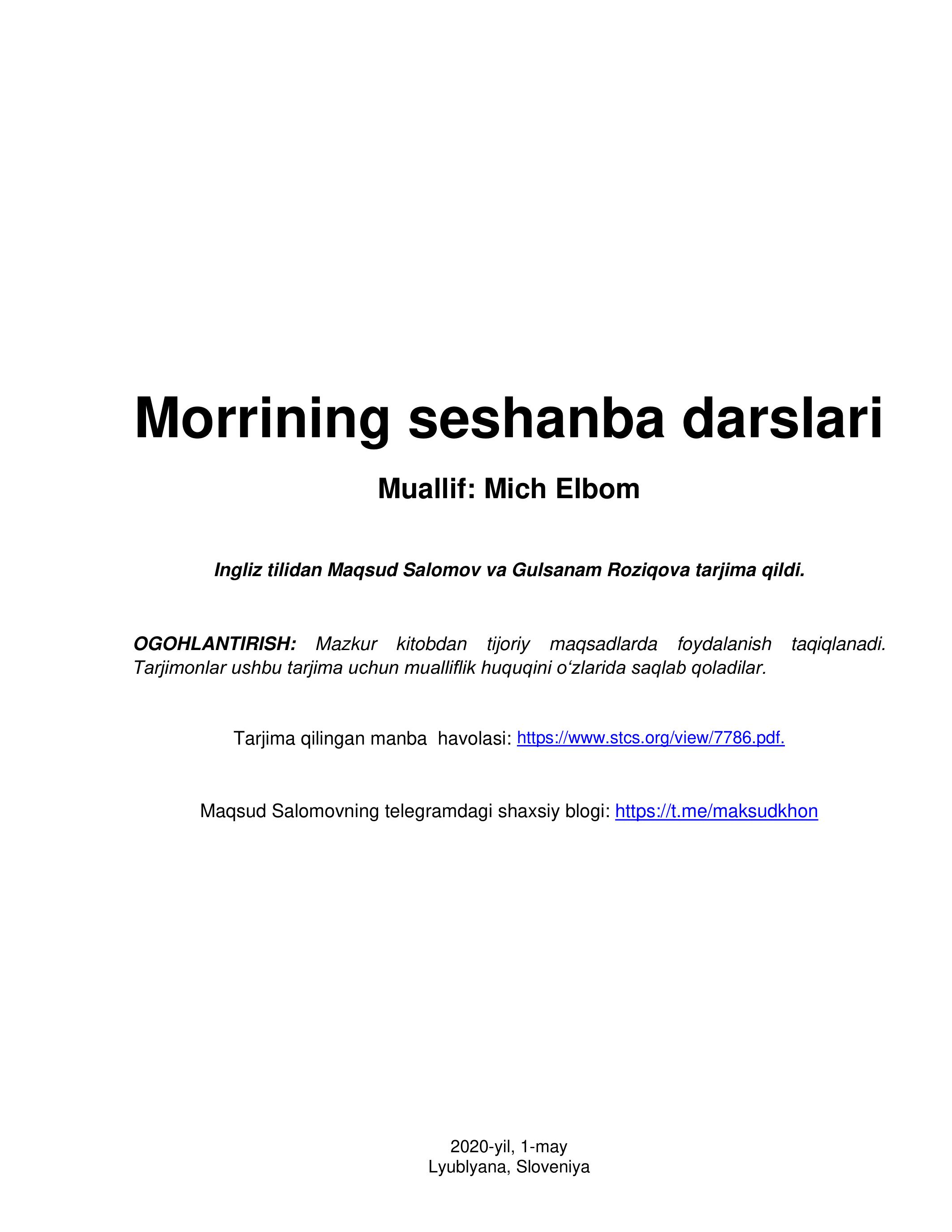 Morrining seshanba darslari

Muallif: Mich Elbom

Ingliz tilidan Maqsud Salomov va Gulsanam Roziqova tarjima qildi.

OGOHLANTIRISH: Mazkur kitobdan tijoriy maqsadlarda foydalanish taqiqlanadi. Tarjimonlar ushbu tarjima uchun mualliflik huquqini o‘zlarida saqlab qoladilar.

Tarjima qilingan manba havolasi: https://www.stcs.org/view/7786.pdf.

Maqsud Salomovning telegramdagi shaxsiy blogi: https://t.me/maksudkhon

2020-yil, 1-may
Lyublyana, Sloveniya